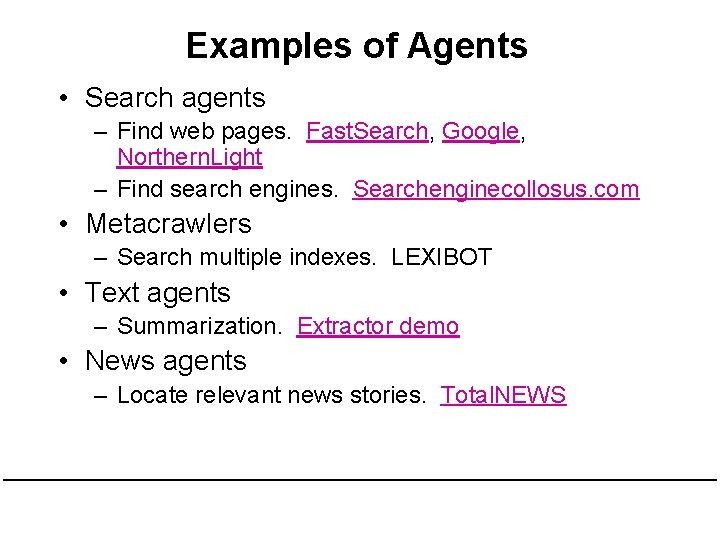 Examples of Agents

• Search agents
– Find web pages. FastSearch, Google, NorthernLight
– Find search engines. Searchenginecollosus.com

• Metacrawlers
– Search multiple indexes. LEXIBOT

• Text agents
– Summarization. Extractor demo

• News agents
– Locate relevant news stories. TotalNEWS